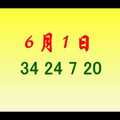 6月1日
34 24 7 20